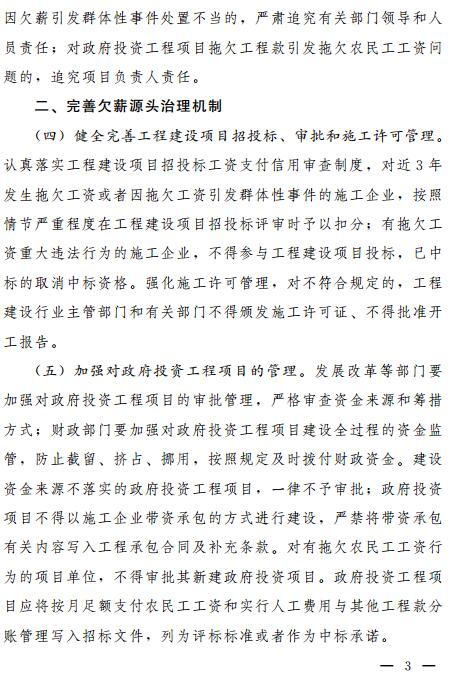 因欠薪引发群体性事件处置不当的，严肃追究有关部门领导和人员责任；对政府投资工程项目拖欠工程款引发拖欠农民工工资问题的，追究项目负责人责任。

二、完善欠薪源头治理机制

（四）健全完善工程建设项目招投标、审批和施工许可管理。认真落实工程建设项目招投标工资支付信用审查制度，对近3年发生拖欠工资或者因拖欠工资引发群体性事件的施工企业，按照情节严重程度在工程建设项目招投标评审时予以扣分；有拖欠工资重大违法行为的施工企业，不得参与工程建设项目投标，已中标的取消中标资格。强化施工许可管理，对不符合规定的，工程建设行业主管部门和有关部门不得颁发施工许可证、不得批准开工报告。

（五）加强对政府投资工程项目的管理。发展改革等部门要加强对政府投资工程项目的审批管理，严格审查资金来源和筹措方式；财政部门要加强对政府投资工程项目建设全过程的资金监管，防止截留、挤占、挪用，按照规定及时拨付财政资金。建设资金来源不落实的政府投资工程项目，一律不予审批；政府投资项目不得以施工企业带资承包的方式进行建设，严禁将带资承包有关内容写入工程承包合同及补充条款。对有拖欠农民工工资行为的项目单位，不得审批其新建政府投资项目。政府投资工程项目应将按月足额支付农民工工资和实行人工费用与其他工程款分账管理写入招标文件，列为评标标准或者作为中标承诺。

— 3 —